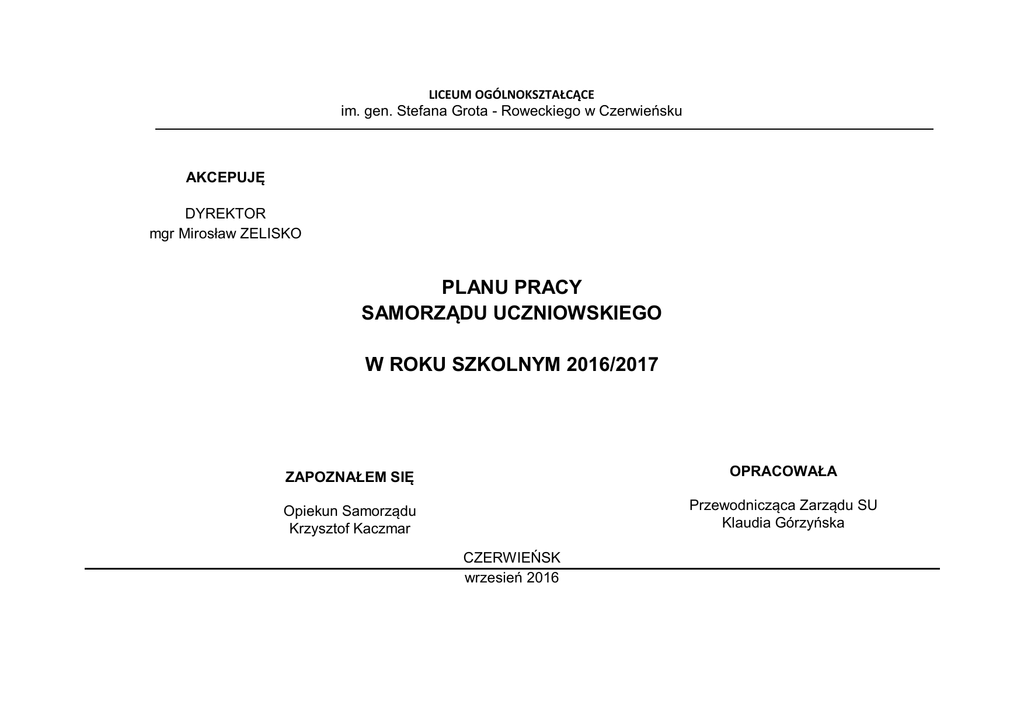 LICEUM OGÓLNOKSZTAŁCĄCE
im. gen. Stefana Grota - Roweckiego w Czerwieńsku

AKCEPUJĘ

DYREKTOR
mgr Mirosław ZELISKO

PLANU PRACY
SAMORZĄDU UCZNIOWSKIEGO

W ROKU SZKOLNYM 2016/2017

ZAPOZNAŁEM SIĘ

Opiekun Samorządu
Krzysztof Kaczmar

OPRACOWAŁA

Przewodnicząca Zarządu SU
Klaudia Górzyńska

CZERWIEŃSK
wrzesień 2016